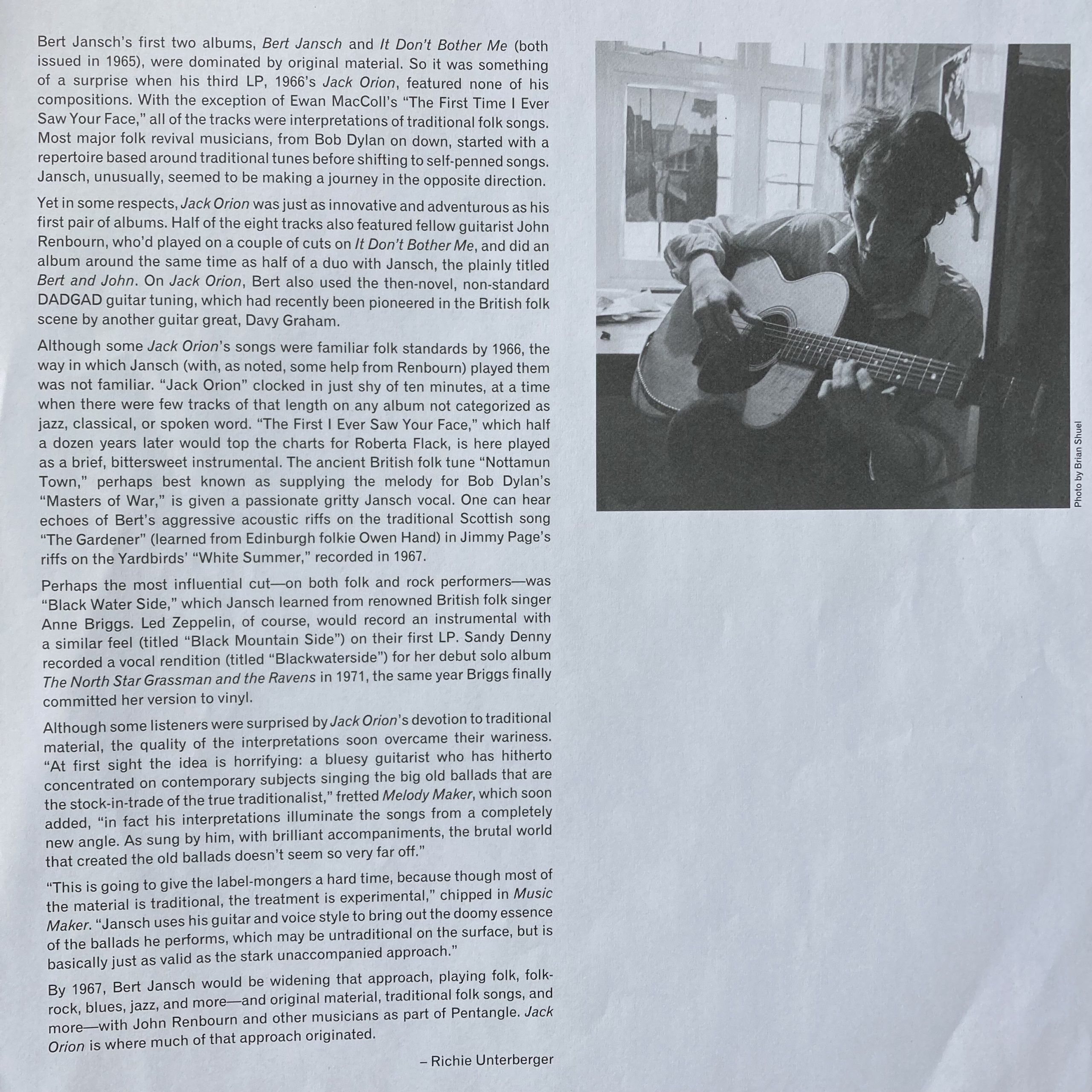 Bert Jansch's first two albums, Bert Jansch and It Don't Bother Me (both issued in 1965), were dominated by original material. So it was something of a surprise when his third LP, 1966's Jack Orion, featured none of his compositions. With the exception of Ewan MacColl's "The First Time I Ever Saw Your Face," all of the tracks were interpretations of traditional folk songs. Most major folk revival musicians, from Bob Dylan on down, started with a repertoire based around traditional tunes before shifting to self-penned songs. Jansch, unusually, seemed to be making a journey in the opposite direction.

Yet in some respects, Jack Orion was just as innovative and adventurous as his first pair of albums. Half of the eight tracks also featured fellow guitarist John Renbourn, who'd played on a couple of cuts on It Don't Bother Me, and did an album around the same time as half of a duo with Jansch, the plainly titled Bert and John. On Jack Orion, Bert also used the then-novel, non-standard DADGAD guitar tuning, which had recently been pioneered in the British folk scene by another guitar great, Davy Graham.

Although some Jack Orion's songs were familiar folk standards by 1966, the way in which Jansch (with, as noted, some help from Renbourn) played them was not familiar. "Jack Orion" clocked in just shy of ten minutes, at a time when there were few tracks of that length on any album not categorized as jazz, classical, or spoken word. "The First I Ever Saw Your Face," which half a dozen years later would top the charts for Roberta Flack, is here played as a brief, bittersweet instrumental. The ancient British folk tune "Nottamun Town," perhaps best known as supplying the melody for Bob Dylan's "Masters of War," is given a passionate gritty Jansch vocal. One can hear echoes of Bert's aggressive acoustic riffs on the traditional Scottish song "The Gardener" (learned from Edinburgh folkie Owen Hand) in Jimmy Page's riffs on the Yardbirds' "White Summer," recorded in 1967.

Perhaps the most influential cut—on both folk and rock performers—was "Black Water Side," which Jansch learned from renowned British folk singer Anne Briggs. Led Zeppelin, of course, would record an instrumental with a similar feel (titled "Black Mountain Side") on their first LP. Sandy Denny recorded a vocal rendition (titled "Blackwaterside") for her debut solo album The North Star Grassman and the Ravens in 1971, the same year Briggs finally committed her version to vinyl.

Although some listeners were surprised by Jack Orion's devotion to traditional material, the quality of the interpretations soon overcame their wariness. "At first sight the idea is horrifying: a bluesy guitarist who has hitherto concentrated on contemporary subjects singing the big old ballads that are the stock-in-trade of the true traditionalist," fretted Melody Maker, which soon added, "in fact his interpretations illuminate the songs from a completely new angle. As sung by him, with brilliant accompaniments, the brutal world that created the old ballads doesn't seem so very far off."

"This is going to give the label-mongers a hard time, because though most of the material is traditional, the treatment is experimental," chipped in Music Maker. "Jansch uses his guitar and voice style to bring out the doomy essence of the ballads he performs, which may be untraditional on the surface, but is basically just as valid as the stark unaccompanied approach."

By 1967, Bert Jansch would be widening that approach, playing folk, folk-rock, blues, jazz, and more—and original material, traditional folk songs, and more—with John Renbourn and other musicians as part of Pentangle. Jack Orion is where much of that approach originated.

– Richie Unterberger

Photo by Brian Shuel